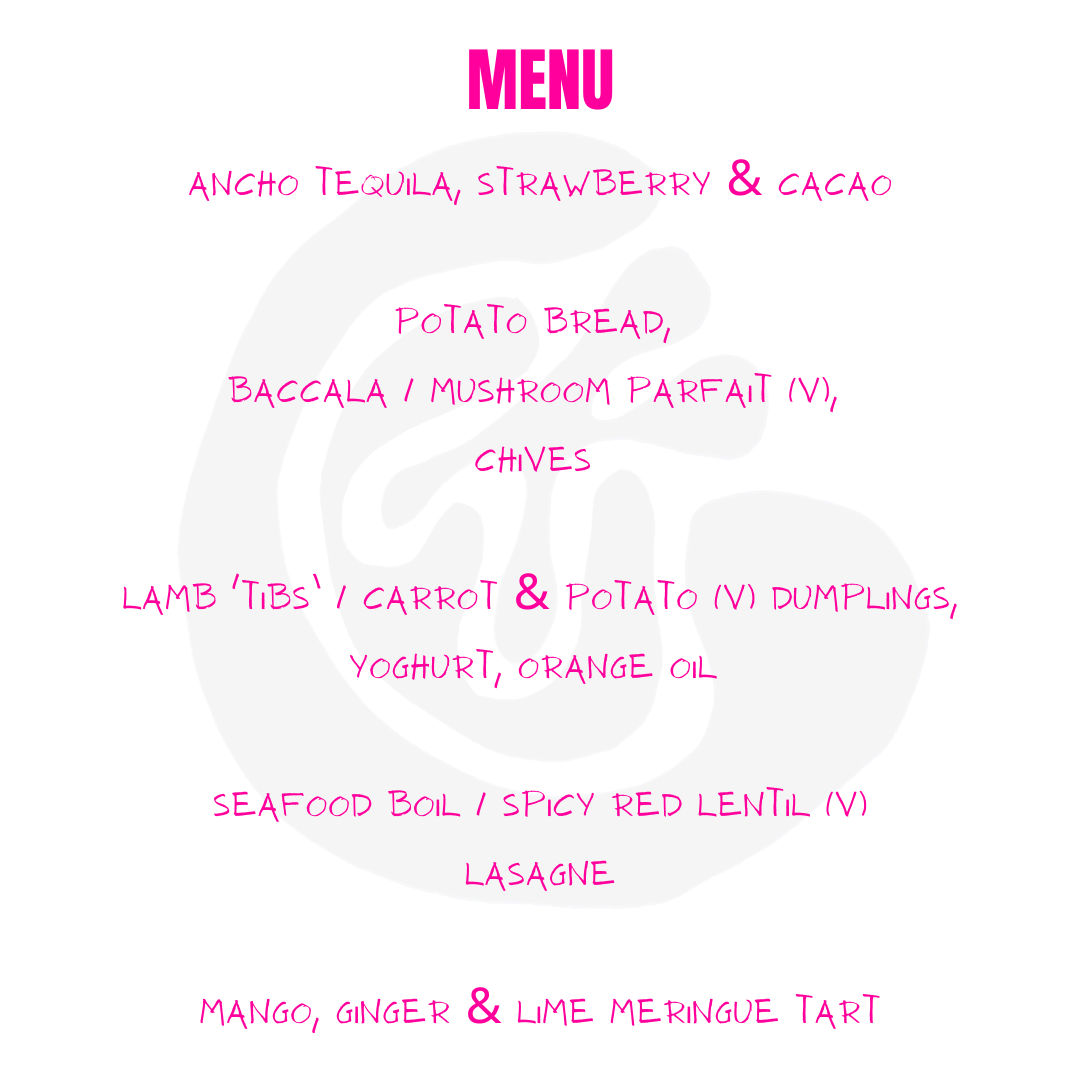 MENU

ANCHO TEQUILA, STRAWBERRY & CACAO

POTATO BREAD,
BACCALA / MUSHROOM PARFAIT (V),
CHIVES

LAMB 'TIBS' / CARROT & POTATO (V) DUMPLINGS,
YOGHURT, ORANGE OIL

SEAFOOD BOIL / SPICY RED LENTIL (V)
LASAGNE

MANGO, GINGER & LIME MERINGUE TART